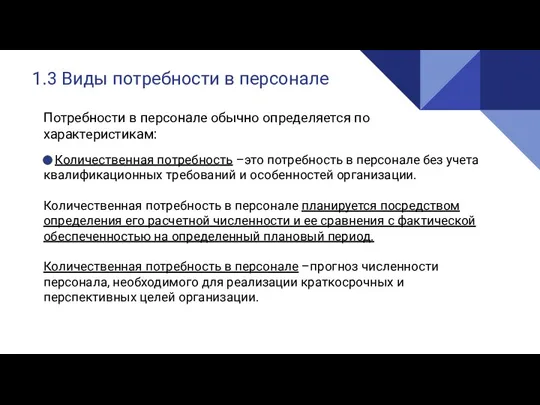 1.3 Виды потребности в персонале

Потребности в персонале обычно определяется по характеристикам:

Количественная потребность –это потребность в персонале без учета квалификационных требований и особенностей организации.

Количественная потребность в персонале планируется посредством определения его расчетной численности и ее сравнения с фактической обеспеченностью на определенный плановый период.

Количественная потребность в персонале –прогноз численности персонала, необходимого для реализации краткосрочных и перспективных целей организации.